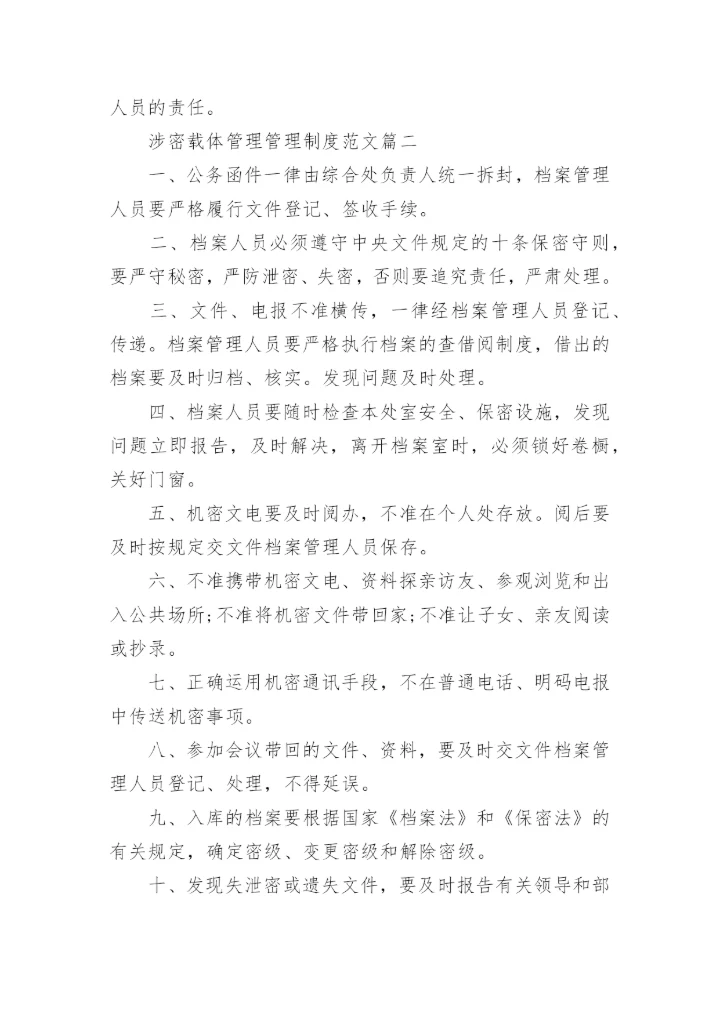 人员的责任。

涉密载体管理管理制度范文篇二

一、公务函件一律由综合处负责人统一拆封，档案管理人员要严格履行文件登记、签收手续。

二、档案人员必须遵守中央文件规定的十条保密守则，要严守秘密，严防泄密、失密，否则要追究责任，严肃处理。

三、文件、电报不准横传，一律经档案管理人员登记、传递。档案管理人员要严格执行档案的查借阅制度，借出的档案要及时归档、核实。发现问题及时处理。

四、档案人员要随时检查本处室安全、保密设施，发现问题立即报告，及时解决，离开档案室时，必须锁好卷橱，关好门窗。

五、机密文电要及时阅办，不准在个人处存放。阅后要及时按规定交文件档案管理人员保存。

六、不准携带机密文电、资料探亲访友、参观浏览和出入公共场所;不准将机密文件带回家;不准让子女、亲友阅读或抄录。

七、正确运用机密通讯手段，不在普通电话、明码电报中传送机密事项。

八、参加会议带回的文件、资料，要及时交文件档案管理人员登记、处理，不得延误。

九、入库的档案要根据国家《档案法》和《保密法》的有关规定，确定密级、变更密级和解除密级。

十、发现失泄密或遗失文件，要及时报告有关领导和部